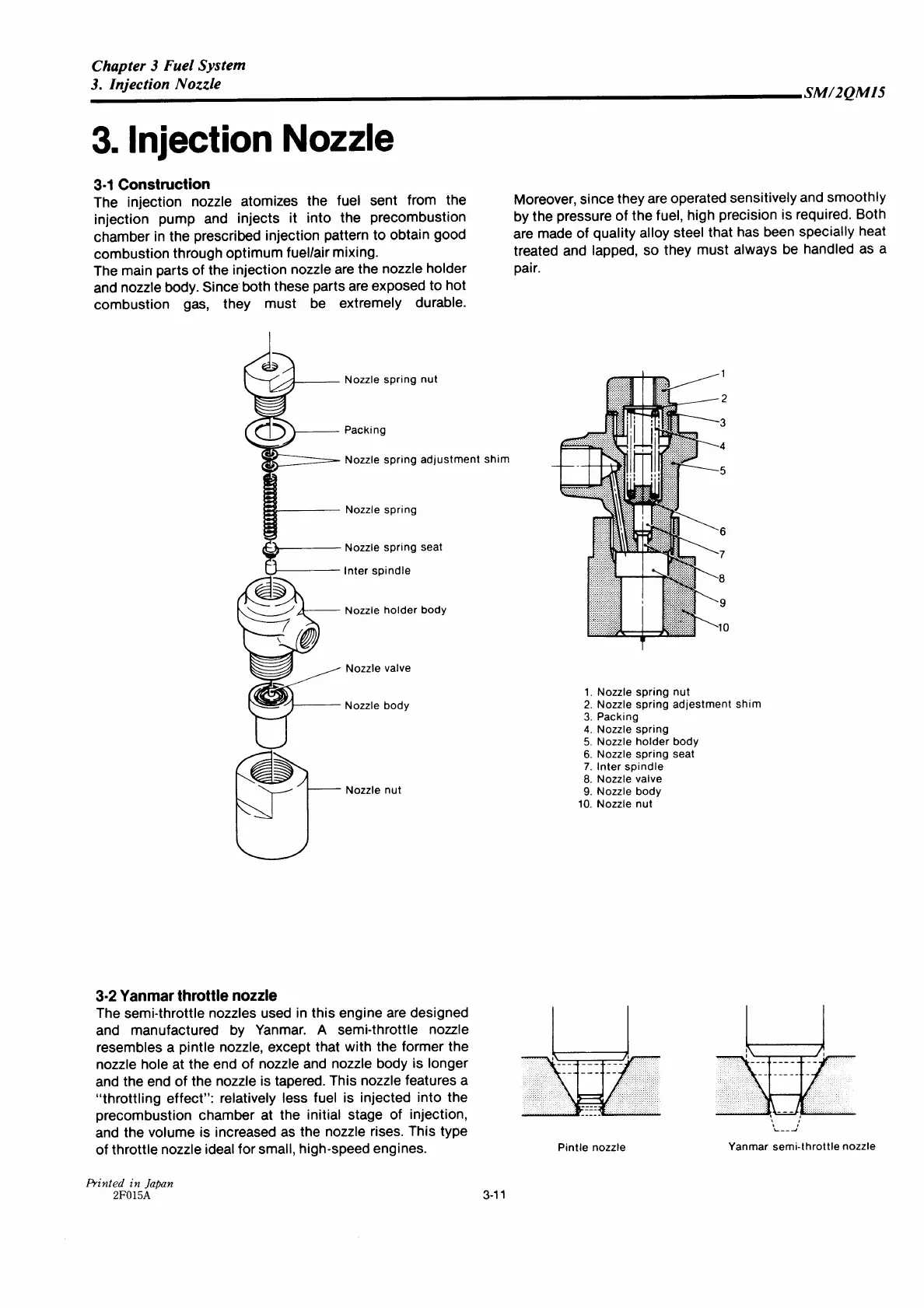 Chapter 3 Fuel System
3. Injection Nozzle

SM/2QM15

3. Injection Nozzle

3-1 Construction
The injection nozzle atomizes the fuel sent from the injection pump and injects it into the precombustion chamber in the prescribed injection pattern to obtain good combustion through optimum fuel/air mixing.
The main parts of the injection nozzle are the nozzle holder and nozzle body. Since both these parts are exposed to hot combustion gas, they must be extremely durable.

Moreover, since they are operated sensitively and smoothly by the pressure of the fuel, high precision is required. Both are made of quality alloy steel that has been specially heat treated and lapped, so they must always be handled as a pair.

Nozzle spring nut
Packing
Nozzle spring adjustment shim
Nozzle spring
Nozzle spring seat
Inter spindle
Nozzle holder body
Nozzle valve
Nozzle body
Nozzle nut

1
2
3
4
5
6
7
8
9
10

1. Nozzle spring nut
2. Nozzle spring adjestment shim
3. Packing
4. Nozzle spring
5. Nozzle holder body
6. Nozzle spring seat
7. Inter spindle
8. Nozzle valve
9. Nozzle body
10. Nozzle nut

3-2 Yanmar throttle nozzle
The semi-throttle nozzles used in this engine are designed and manufactured by Yanmar. A semi-throttle nozzle resembles a pintle nozzle, except that with the former the nozzle hole at the end of nozzle and nozzle body is longer and the end of the nozzle is tapered. This nozzle features a "throttling effect": relatively less fuel is injected into the precombustion chamber at the initial stage of injection, and the volume is increased as the nozzle rises. This type of throttle nozzle ideal for small, high-speed engines.

Pintle nozzle
Yanmar semi-throttle nozzle

Printed in Japan
2F015A

3-11